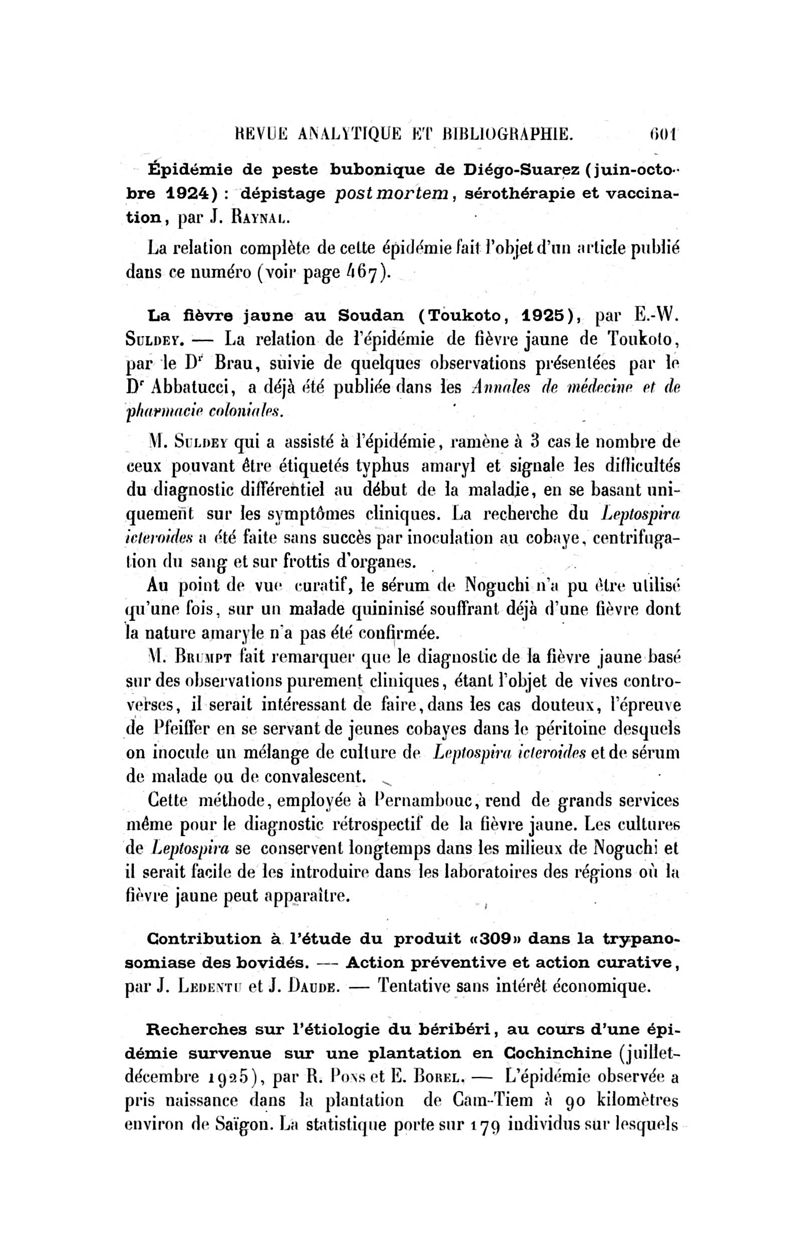 REVUE ANALYTIQUE ET BIBLIOGRAPHIE. 601

Épidémie de peste bubonique de Diégo-Suarez (juin-octobre 1924) : dépistage post mortem, sérothérapie et vaccination, par J. Raynal.

La relation complète de cette épidémie fait l'objet d'un article publié dans ce numéro (voir page 467).

La fièvre jaune au Soudan (Toukoto, 1925), par E.-W. Suldey. — La relation de l'épidémie de fièvre jaune de Toukoto, par le Dr Brau, suivie de quelques observations présentées par le Dr Abbatucci, a déjà été publiée dans les Annales de médecine et de pharmacie coloniales.

M. Suldey qui a assisté à l'épidémie, ramène à 3 cas le nombre de ceux pouvant être étiquetés typhus amaryl et signale les difficultés du diagnostic différentiel au début de la maladie, en se basant uniquement sur les symptômes cliniques. La recherche du Leptospira icteroïdes a été faite sans succès par inoculation au cobaye, centrifugation du sang et sur frottis d'organes.

Au point de vue curatif, le sérum de Noguchi n'a pu être utilisé qu'une fois, sur un malade quininisé souffrant déjà d'une fièvre dont la nature amaryle n'a pas été confirmée.

M. Brumpt fait remarquer que le diagnostic de la fièvre jaune basé sur des observations purement cliniques, étant l'objet de vives controverses, il serait intéressant de faire, dans les cas douteux, l'épreuve de Pfeiffer en se servant de jeunes cobayes dans le péritoine desquels on inocule un mélange de culture de Leptospira icteroïdes et de sérum de malade ou de convalescent.

Cette méthode, employée à Pernambouc, rend de grands services même pour le diagnostic rétrospectif de la fièvre jaune. Les cultures de Leptospira se conservent longtemps dans les milieux de Noguchi et il serait facile de les introduire dans les laboratoires des régions où la fièvre jaune peut apparaître.

Contribution à l'étude du produit «309» dans la trypanosomiase des bovidés. — Action préventive et action curative, par J. Ledentu et J. Daude. — Tentative sans intérêt économique.

Recherches sur l'étiologie du béribéri, au cours d'une épidémie survenue sur une plantation en Cochinchine (juillet-décembre 1925), par R. Pons et E. Borel. — L'épidémie observée a pris naissance dans la plantation de Cam-Tiem à 90 kilomètres environ de Saïgon. La statistique porte sur 179 individus sur lesquels